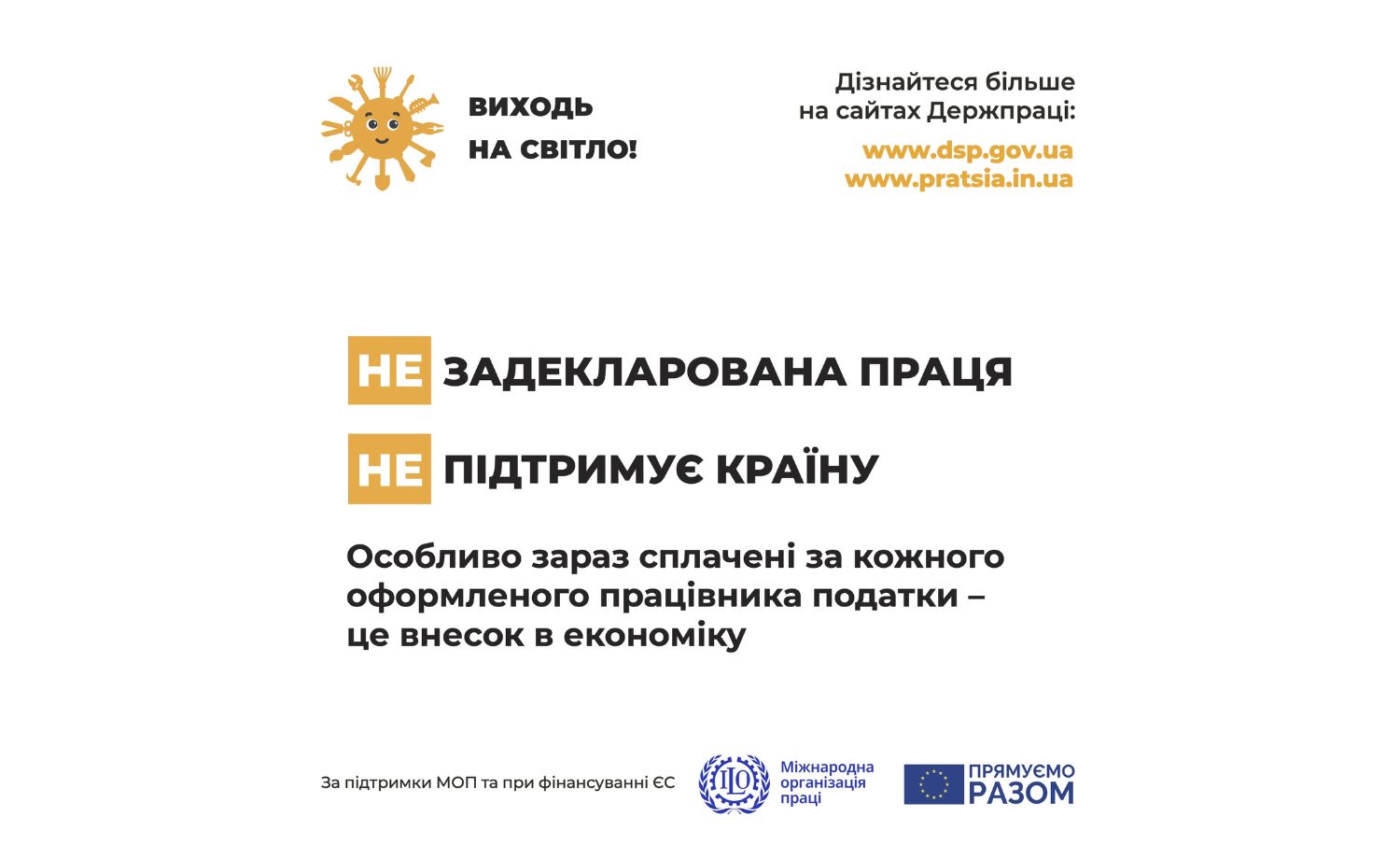 ВИХОДЬ
НА СВІТЛО!

Дізнайтеся більше
на сайтах Держпраці:

www.dsp.gov.ua
www.pratsia.in.ua

НЕ ЗАДЕКЛАРОВАНА ПРАЦЯ

НЕ ПІДТРИМУЄ КРАЇНУ

Особливо зараз сплачені за кожного оформленого працівника податки – це внесок в економіку

За підтримки МОП та при фінансуванні ЄС

ILO Міжнародна організація праці

ПРЯМУЄМО РАЗОМ